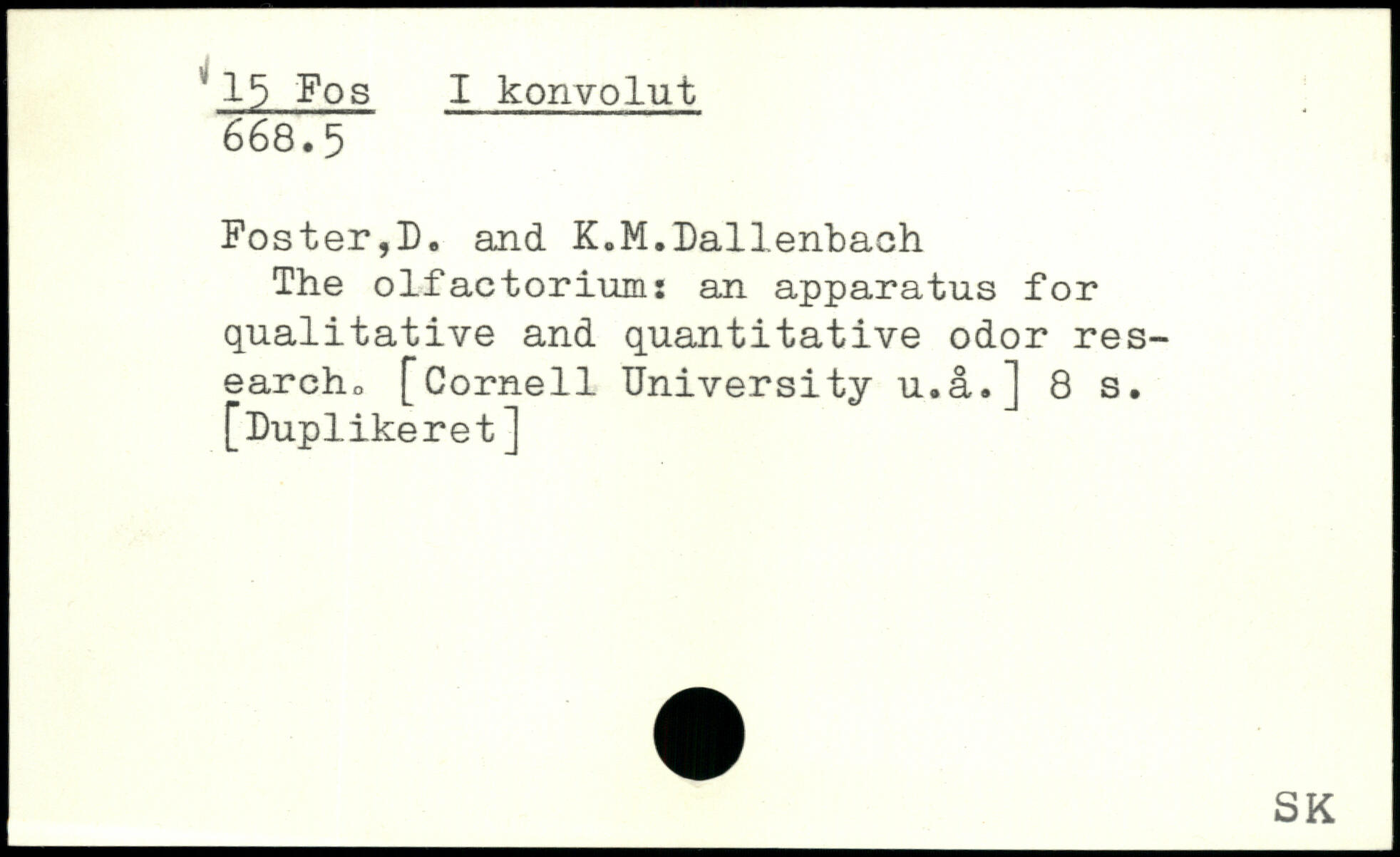 15 Fos I konvolut
668.5

Foster,D. and K.M.Dallenbach
The olfactorium: an apparatus for qualitative and quantitative odor research. [Cornell University u.å.] 8 s. [Duplikeret]

SK